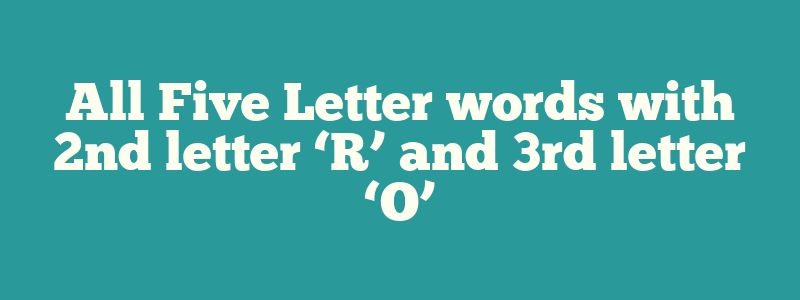 All Five Letter words with 2nd letter ‘R’ and 3rd letter ‘O’